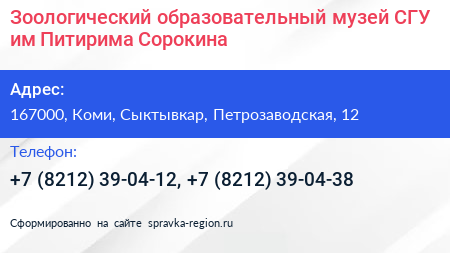 Зоологический образовательный музей СГУ им Питирима Сорокина

Адрес:

167000, Коми, Сыктывкар, Петрозаводская, 12

Телефон:

+7 (8212) 39-04-12, +7 (8212) 39-04-38

Сформированно на сайте spravka-region.ru